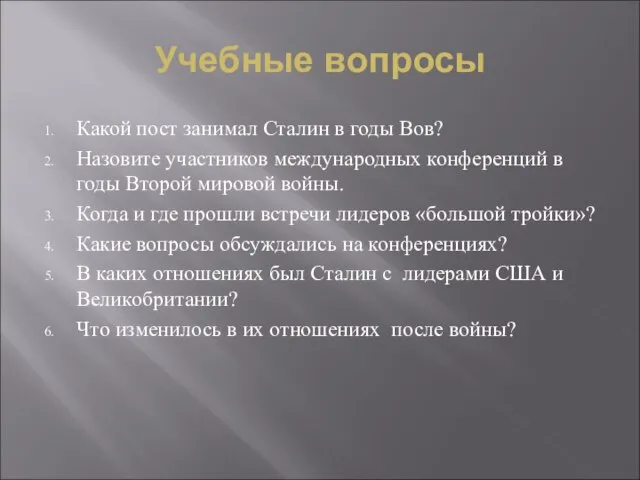 Учебные вопросы

1. Какой пост занимал Сталин в годы Вов?
2. Назовите участников международных конференций в годы Второй мировой войны.
3. Когда и где прошли встречи лидеров «большой тройки»?
4. Какие вопросы обсуждались на конференциях?
5. В каких отношениях был Сталин с лидерами США и Великобритании?
6. Что изменилось в их отношениях после войны?